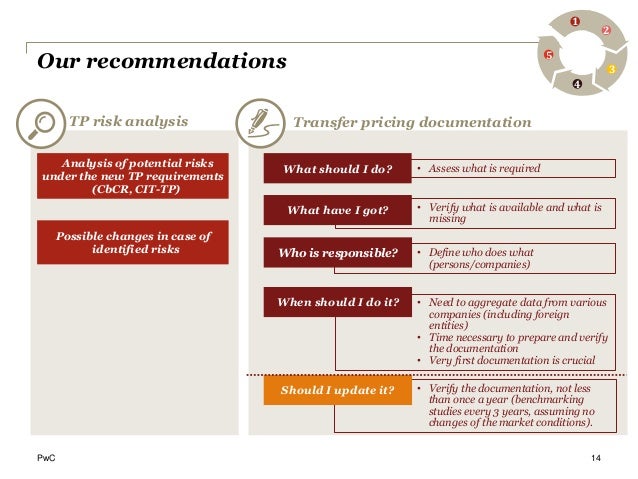 1
2
3
4
5

Our recommendations

TP risk analysis

Analysis of potential risks under the new TP requirements (CbCR, CIT-TP)

Possible changes in case of identified risks

Transfer pricing documentation

What should I do?

• Assess what is required

What have I got?

• Verify what is available and what is missing

Who is responsible?

• Define who does what (persons/companies)

When should I do it?

• Need to aggregate data from various companies (including foreign entities)
• Time necessary to prepare and verify the documentation
• Very first documentation is crucial

Should I update it?

• Verify the documentation, not less than once a year (benchmarking studies every 3 years, assuming no changes of the market conditions).

PwC

14